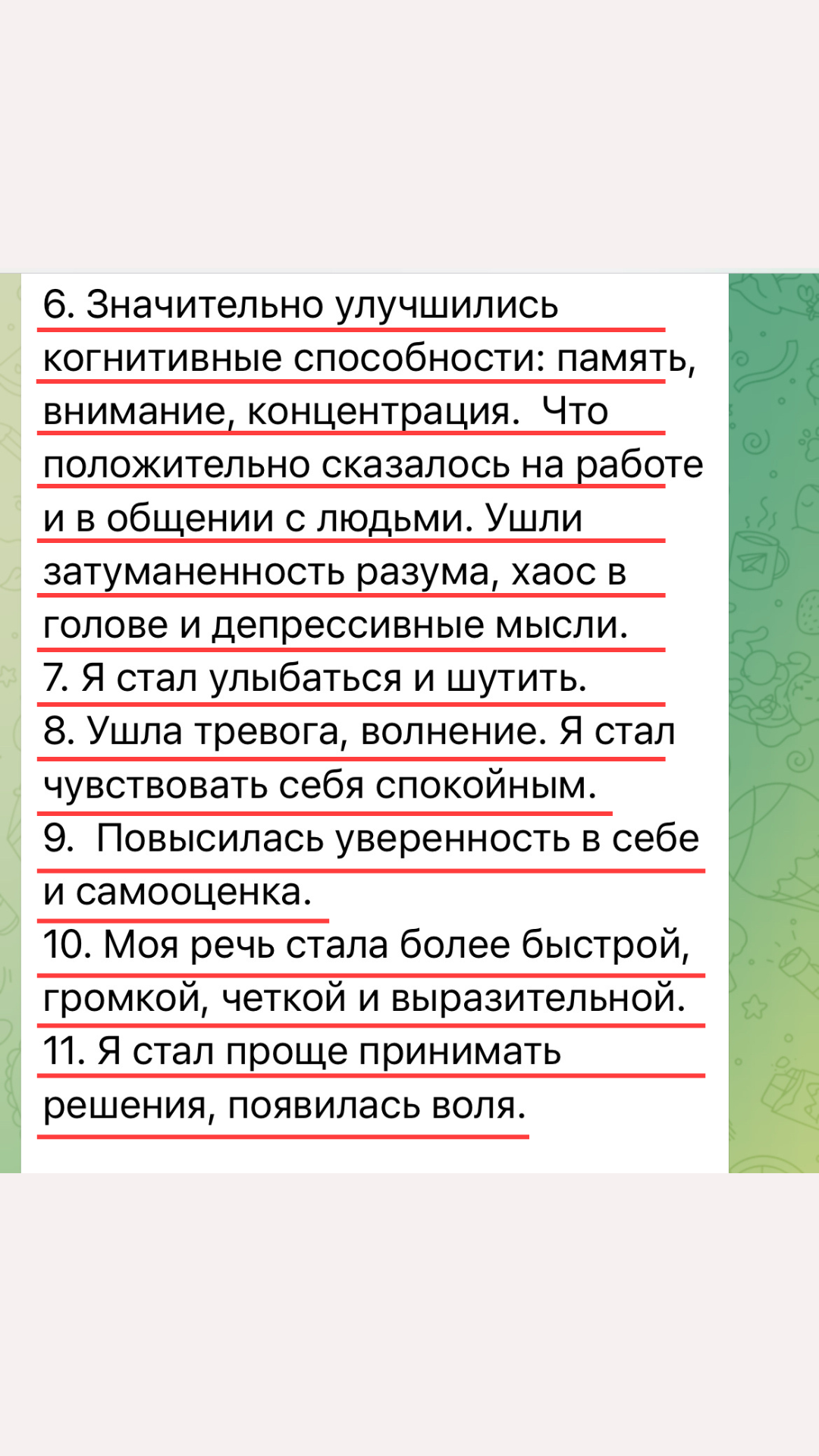 6. Значительно улучшились когнитивные способности: память, внимание, концентрация.  Что положительно сказалось на работе и в общении с людьми. Ушли затуманенность разума, хаос в голове и депрессивные мысли.
7. Я стал улыбаться и шутить.
8. Ушла тревога, волнение. Я стал чувствовать себя спокойным.
9.  Повысилась уверенность в себе и самооценка.
10. Моя речь стала более быстрой, громкой, четкой и выразительной.
11. Я стал проще принимать решения, появилась воля.